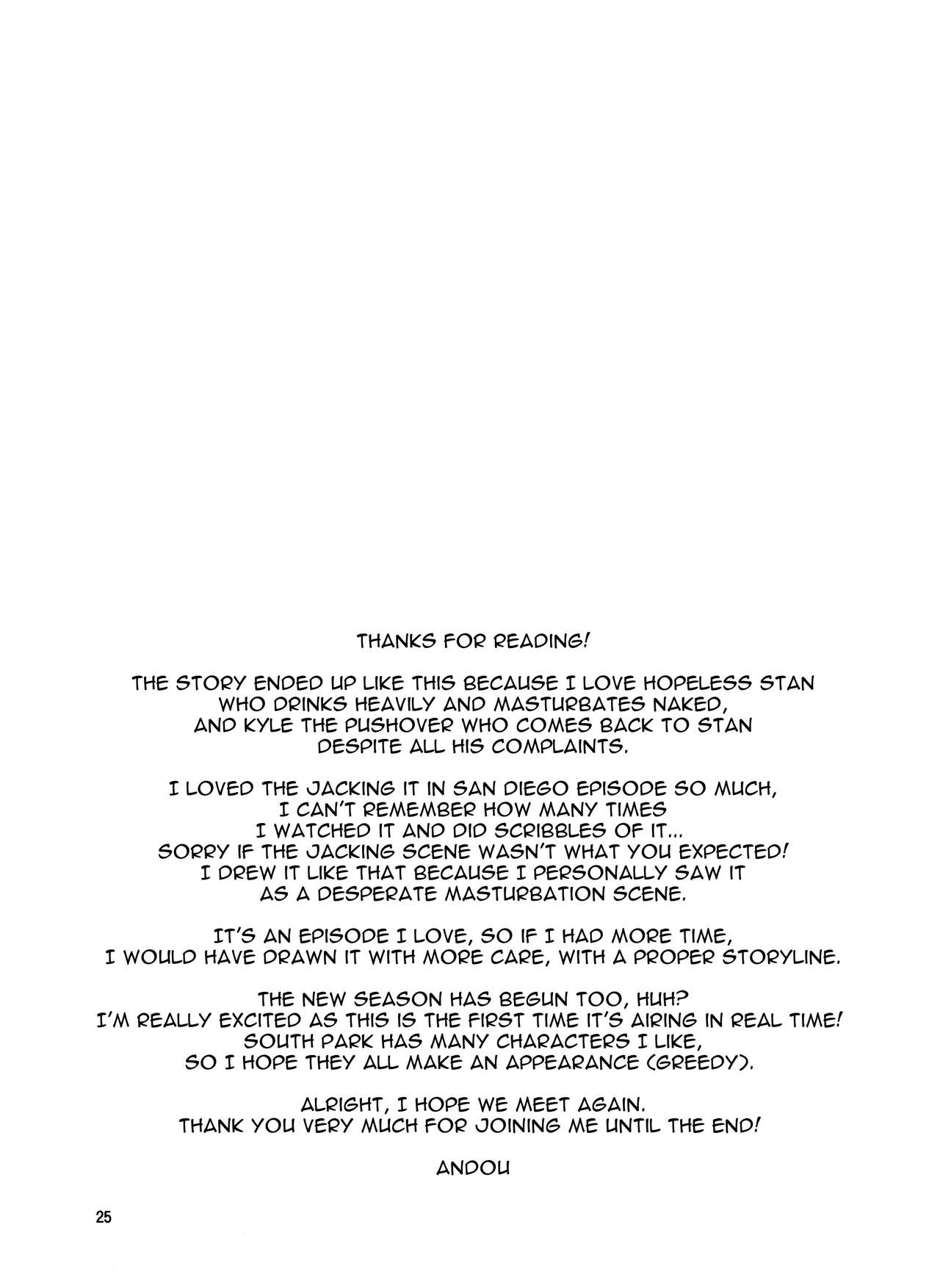 THANKS FOR READING!

THE STORY ENDED UP LIKE THIS BECAUSE I LOVE HOPELESS STAN WHO DRINKS HEAVILY AND MASTURBATES NAKED, AND KYLE THE PUSHOVER WHO COMES BACK TO STAN DESPITE ALL HIS COMPLAINTS.

I LOVED THE JACKING IT IN SAN DIEGO EPISODE SO MUCH, I CAN'T REMEMBER HOW MANY TIMES I WATCHED IT AND DID SCRIBBLES OF IT... SORRY IF THE JACKING SCENE WASN'T WHAT YOU EXPECTED! I DREW IT LIKE THAT BECAUSE I PERSONALLY SAW IT AS A DESPERATE MASTURBATION SCENE.

IT'S AN EPISODE I LOVE, SO IF I HAD MORE TIME, I WOULD HAVE DRAWN IT WITH MORE CARE, WITH A PROPER STORYLINE.

THE NEW SEASON HAS BEGUN TOO, HUH? I'M REALLY EXCITED AS THIS IS THE FIRST TIME IT'S AIRING IN REAL TIME! SOUTH PARK HAS MANY CHARACTERS I LIKE, SO I HOPE THEY ALL MAKE AN APPEARANCE (GREEDY).

ALRIGHT, I HOPE WE MEET AGAIN. THANK YOU VERY MUCH FOR JOINING ME UNTIL THE END!

ANDOU

25